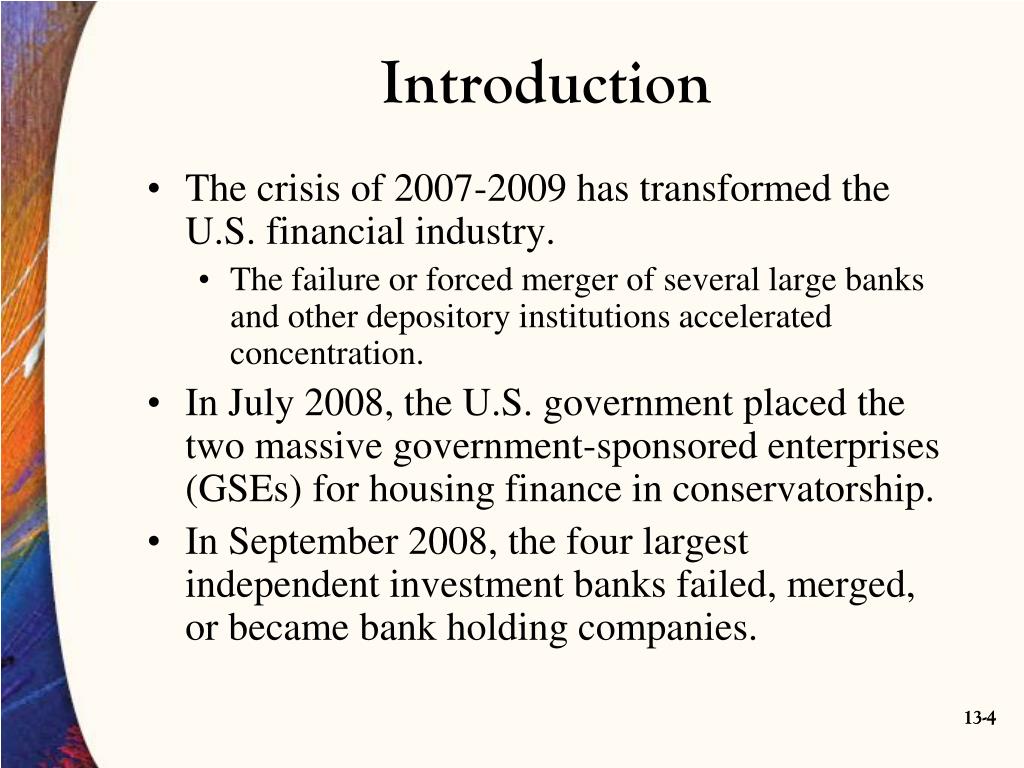 Introduction

• The crisis of 2007-2009 has transformed the U.S. financial industry.
  • The failure or forced merger of several large banks and other depository institutions accelerated concentration.
• In July 2008, the U.S. government placed the two massive government-sponsored enterprises (GSEs) for housing finance in conservatorship.
• In September 2008, the four largest independent investment banks failed, merged, or became bank holding companies.

13-4